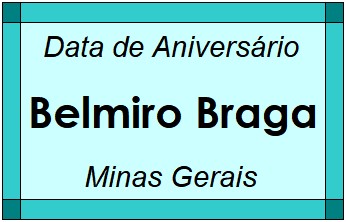 Data de Aniversário

Belmiro Braga

Minas Gerais